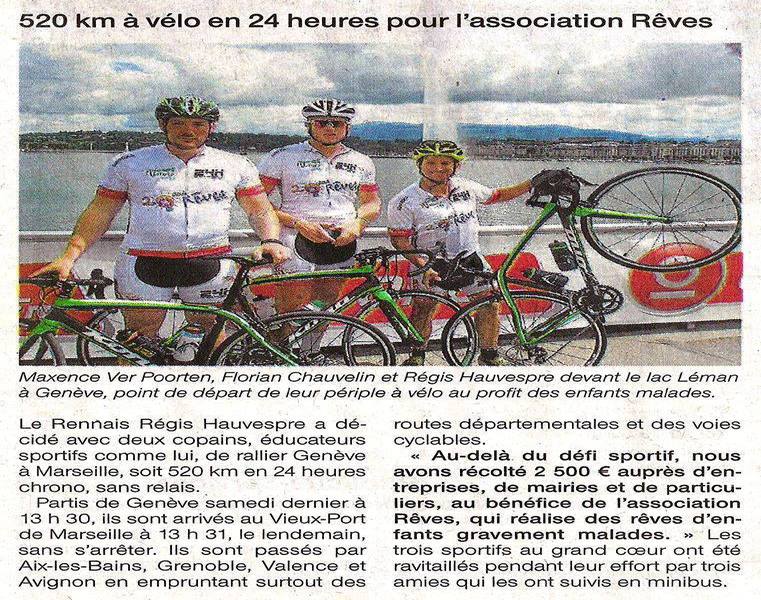 520 km à vélo en 24 heures pour l'association Rêves

Maxence Ver Poorten, Florian Chauvelin et Régis Hauvespre devant le lac Léman à Genève, point de départ de leur périple à vélo au profit des enfants malades.

Le Rennais Régis Hauvespre a décidé avec deux copains, éducateurs sportifs comme lui, de rallier Genève à Marseille, soit 520 km en 24 heures chrono, sans relais.

Partis de Genève samedi dernier à 13 h 30, ils sont arrivés au Vieux-Port de Marseille à 13 h 31, le lendemain, sans s'arrêter. Ils sont passés par Aix-les-Bains, Grenoble, Valence et Avignon en empruntant surtout des routes départementales et des voies cyclables.

« Au-delà du défi sportif, nous avons récolté 2 500 € auprès d'entreprises, de mairies et de particuliers, au bénéfice de l'association Rêves, qui réalise des rêves d'enfants gravement malades. » Les trois sportifs au grand cœur ont été ravitaillés pendant leur effort par trois amies qui les ont suivis en minibus.